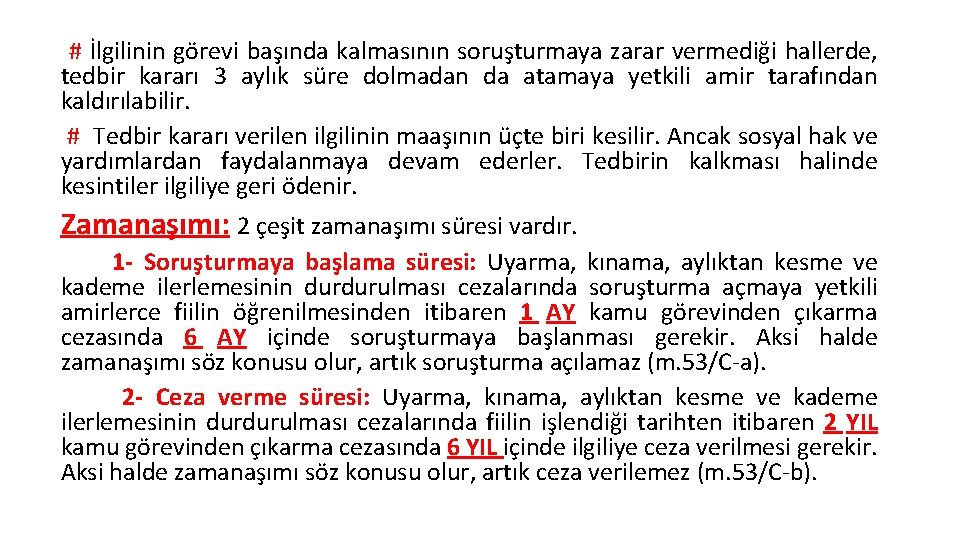 # İlgilinin görevi başında kalmasının soruşturmaya zarar vermediği hallerde, tedbir kararı 3 aylık süre dolmadan da atamaya yetkili amir tarafından kaldırılabilir.

# Tedbir kararı verilen ilgilinin maaşının üçte biri kesilir. Ancak sosyal hak ve yardımlardan faydalanmaya devam ederler. Tedbirin kalkması halinde kesintiler ilgiliye geri ödenir.

Zamanaşımı: 2 çeşit zamanaşımı süresi vardır.

1- Soruşturmaya başlama süresi: Uyarma, kınama, aylıktan kesme ve kademe ilerlemesinin durdurulması cezalarında soruşturma açmaya yetkili amirlerce fiilin öğrenilmesinden itibaren 1 AY kamu görevinden çıkarma cezasında 6 AY içinde soruşturmaya başlanması gerekir. Aksi halde zamanaşımı söz konusu olur, artık soruşturma açılamaz (m.53/C-a).

2- Ceza verme süresi: Uyarma, kınama, aylıktan kesme ve kademe ilerlemesinin durdurulması cezalarında fiilin işlendiği tarihten itibaren 2 YIL kamu görevinden çıkarma cezasında 6 YIL içinde ilgiliye ceza verilmesi gerekir. Aksi halde zamanaşımı söz konusu olur, artık ceza verilemez (m.53/C-b).